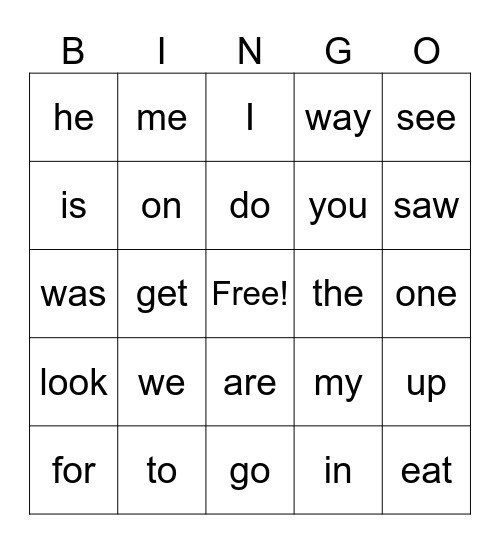 | B | I | N | G | O |
|---|---|---|---|---|
| he | me | I | way | see |
| is | on | do | you | saw |
| was | get | Free! | the | one |
| look | we | are | my | up |
| for | to | go | in | eat |